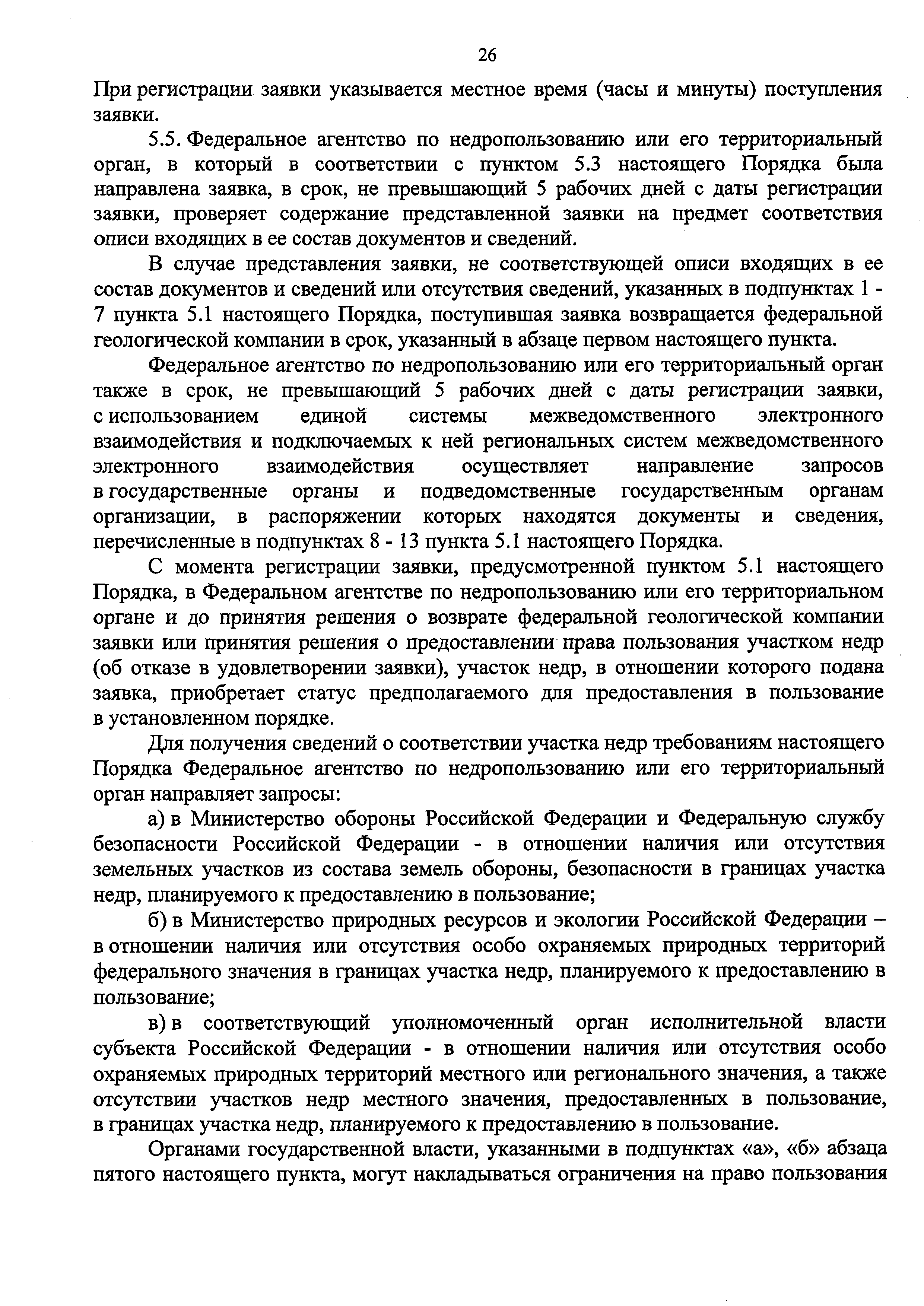 26

При регистрации заявки указывается местное время (часы и минуты) поступления заявки.

5.5. Федеральное агентство по недропользованию или его территориальный орган, в который в соответствии с пунктом 5.3 настоящего Порядка была направлена заявка, в срок, не превышающий 5 рабочих дней с даты регистрации заявки, проверяет содержание представленной заявки на предмет соответствия описи входящих в ее состав документов и сведений.

В случае представления заявки, не соответствующей описи входящих в ее состав документов и сведений или отсутствия сведений, указанных в подпунктах 1 - 7 пункта 5.1 настоящего Порядка, поступившая заявка возвращается федеральной геологической компании в срок, указанный в абзаце первом настоящего пункта.

Федеральное агентство по недропользованию или его территориальный орган также в срок, не превышающий 5 рабочих дней с даты регистрации заявки, с использованием единой системы межведомственного электронного взаимодействия и подключаемых к ней региональных систем межведомственного электронного взаимодействия осуществляет направление запросов в государственные органы и подведомственные государственным органам организации, в распоряжении которых находятся документы и сведения, перечисленные в подпунктах 8 - 13 пункта 5.1 настоящего Порядка.

С момента регистрации заявки, предусмотренной пунктом 5.1 настоящего Порядка, в Федеральном агентстве по недропользованию или его территориальном органе и до принятия решения о возврате федеральной геологической компании заявки или принятия решения о предоставлении права пользования участком недр (об отказе в удовлетворении заявки), участок недр, в отношении которого подана заявка, приобретает статус предполагаемого для предоставления в пользование в установленном порядке.

Для получения сведений о соответствии участка недр требованиям настоящего Порядка Федеральное агентство по недропользованию или его территориальный орган направляет запросы:

а) в Министерство обороны Российской Федерации и Федеральную службу безопасности Российской Федерации - в отношении наличия или отсутствия земельных участков из состава земель обороны, безопасности в границах участка недр, планируемого к предоставлению в пользование;

б) в Министерство природных ресурсов и экологии Российской Федерации – в отношении наличия или отсутствия особо охраняемых природных территорий федерального значения в границах участка недр, планируемого к предоставлению в пользование;

в) в соответствующий уполномоченный орган исполнительной власти субъекта Российской Федерации - в отношении наличия или отсутствия особо охраняемых природных территорий местного или регионального значения, а также отсутствии участков недр местного значения, предоставленных в пользование, в границах участка недр, планируемого к предоставлению в пользование.

Органами государственной власти, указанными в подпунктах «а», «б» абзаца пятого настоящего пункта, могут накладываться ограничения на право пользования